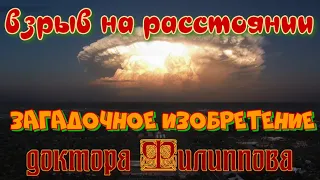 взрыв на расстоянии

ЗАГАДОЧНОЕ ИЗОБРЕТЕНИЕ

доктора Филиппова